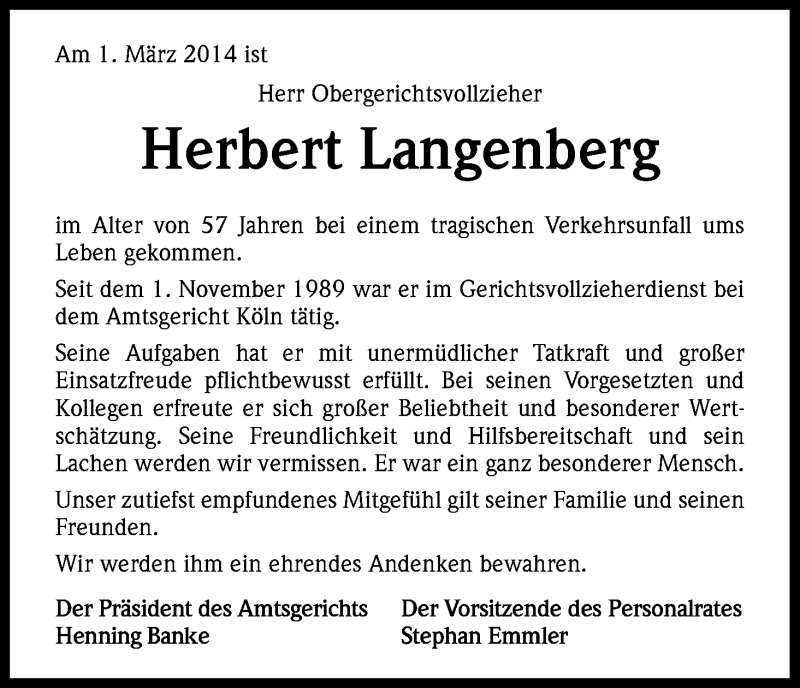 Am 1. März 2014 ist

Herr Obergerichtsvollzieher

Herbert Langenberg

im Alter von 57 Jahren bei einem tragischen Verkehrsunfall ums Leben gekommen.

Seit dem 1. November 1989 war er im Gerichtsvollzieherdienst bei dem Amtsgericht Köln tätig.

Seine Aufgaben hat er mit unermüdlicher Tatkraft und großer Einsatzfreude pflichtbewusst erfüllt. Bei seinen Vorgesetzten und Kollegen erfreute er sich großer Beliebtheit und besonderer Wertschätzung. Seine Freundlichkeit und Hilfsbereitschaft und sein Lachen werden wir vermissen. Er war ein ganz besonderer Mensch.

Unser zutiefst empfundenes Mitgefühl gilt seiner Familie und seinen Freunden.

Wir werden ihm ein ehrendes Andenken bewahren.

Der Präsident des Amtsgerichts
Henning Banke

Der Vorsitzende des Personalrates
Stephan Emmler